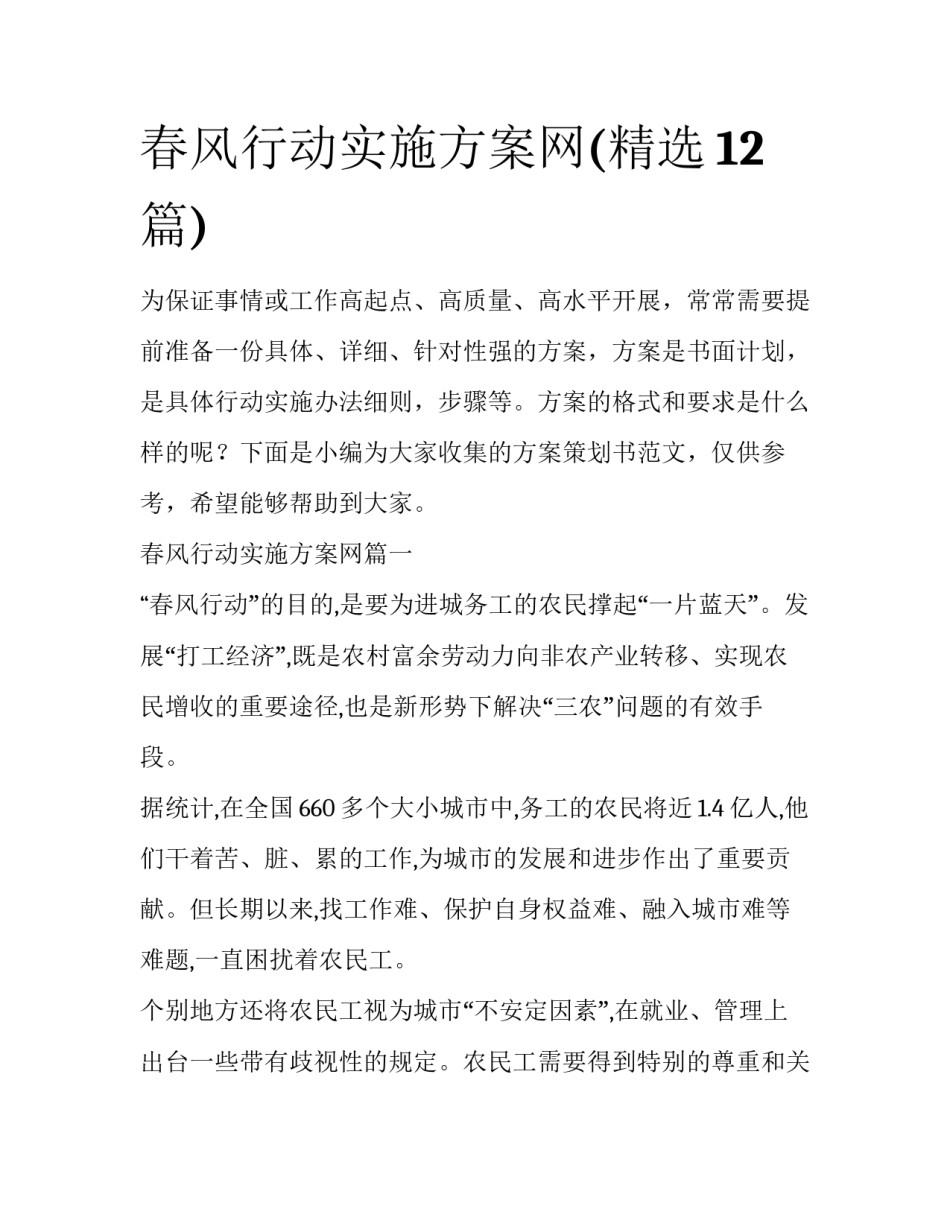 春风行动实施方案网(精选12篇)

为保证事情或工作高起点、高质量、高水平开展，常常需要提前准备一份具体、详细、针对性强的方案，方案是书面计划，是具体行动实施办法细则，步骤等。方案的格式和要求是什么样的呢？下面是小编为大家收集的方案策划书范文，仅供参考，希望能够帮助到大家。

春风行动实施方案网篇一

“春风行动”的目的,是要为进城务工的农民撑起“一片蓝天”。发展“打工经济”,既是农村富余劳动力向非农产业转移、实现农民增收的重要途径,也是新形势下解决“三农”问题的有效手段。

据统计,在全国660多个大小城市中,务工的农民将近1.4亿人,他们干着苦、脏、累的工作,为城市的发展和进步作出了重要贡献。但长期以来,找工作难、保护自身权益难、融入城市难等难题,一直困扰着农民工。

个别地方还将农民工视为城市“不安定因素”,在就业、管理上出台一些带有歧视性的规定。农民工需要得到特别的尊重和关